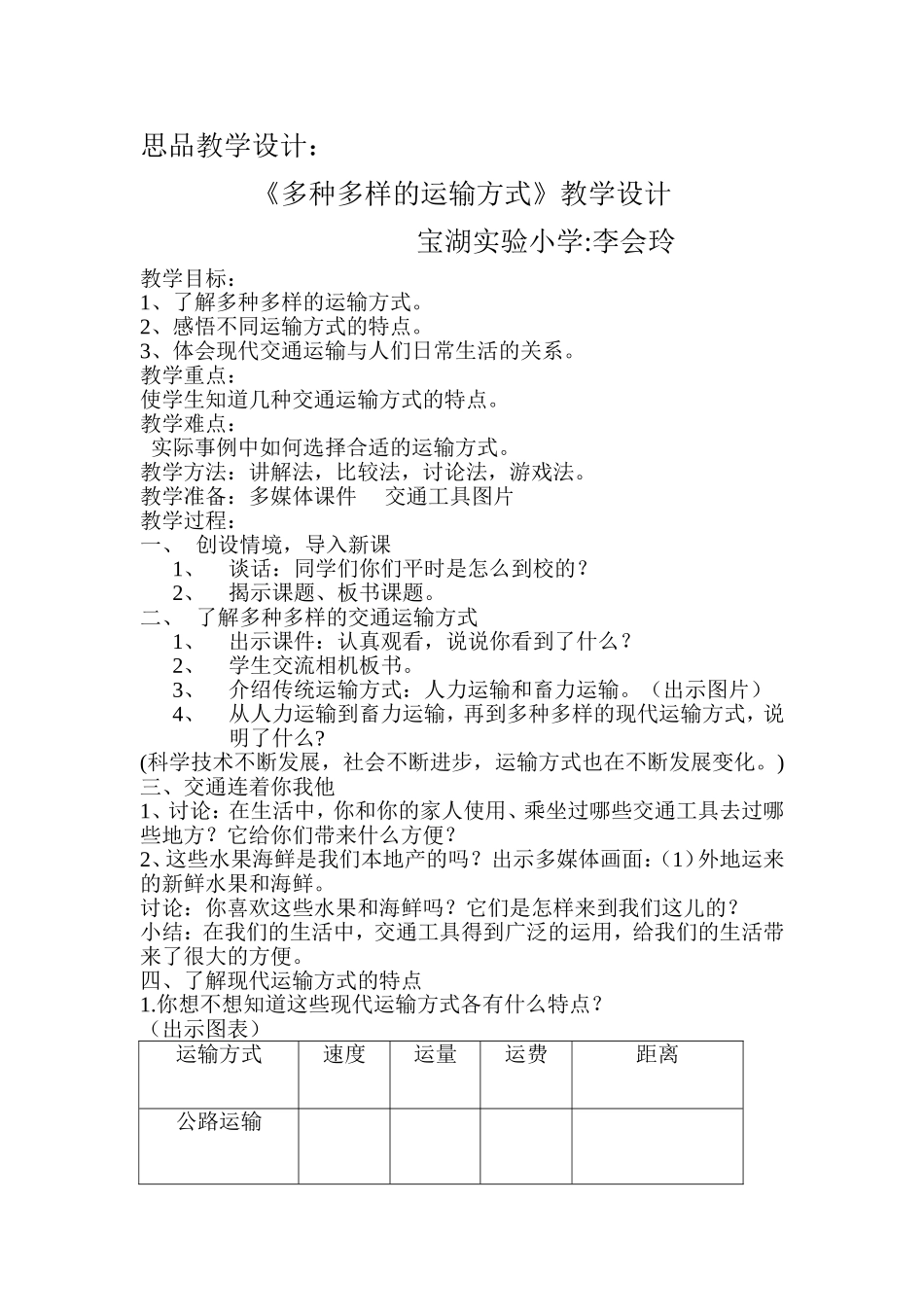 思品教学设计：

《多种多样的运输方式》教学设计

宝湖实验小学:李会玲

教学目标：
1、了解多种多样的运输方式。
2、感悟不同运输方式的特点。
3、体会现代交通运输与人们日常生活的关系。
教学重点：
使学生知道几种交通运输方式的特点。
教学难点：
实际事例中如何选择合适的运输方式。
教学方法：讲解法，比较法，讨论法，游戏法。
教学准备：多媒体课件 交通工具图片
教学过程：
一、 创设情境，导入新课
1、 谈话：同学们你们平时是怎么到校的？
2、 揭示课题、板书课题。
二、 了解多种多样的交通运输方式
1、 出示课件：认真观看，说说你看到了什么？
2、 学生交流相机板书。
3、 介绍传统运输方式：人力运输和畜力运输。（出示图片）
4、 从人力运输到畜力运输，再到多种多样的现代运输方式，说明了什么？
(科学技术不断发展，社会不断进步，运输方式也在不断发展变化。)
三、交通连着你我他
1、讨论：在生活中，你和你的家人使用、乘坐过哪些交通工具去过哪些地方？它给你们带来什么方便？
2、这些水果海鲜是我们本地产的吗？出示多媒体画面：(1)外地运来的新鲜水果和海鲜。
讨论：你喜欢这些水果和海鲜吗？它们是怎样来到我们这儿的？
小结：在我们的生活中，交通工具得到广泛的运用，给我们的生活带来了很大的方便。
四、了解现代运输方式的特点
1.你想不想知道这些现代运输方式各有什么特点？
（出示图表）

| 运输方式 | 速度 | 运量 | 运费 | 距离 |
|---|---|---|---|---|
| 公路运输 | | | | |